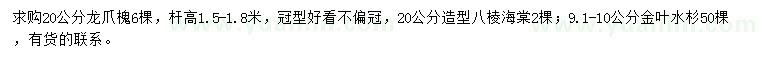 求购20公分龙爪槐6棵，杆高1.5-1.8米，冠型好看不偏冠，20公分造型八棱海棠2棵；9.1-10公分金叶水杉50棵，有货的联系。